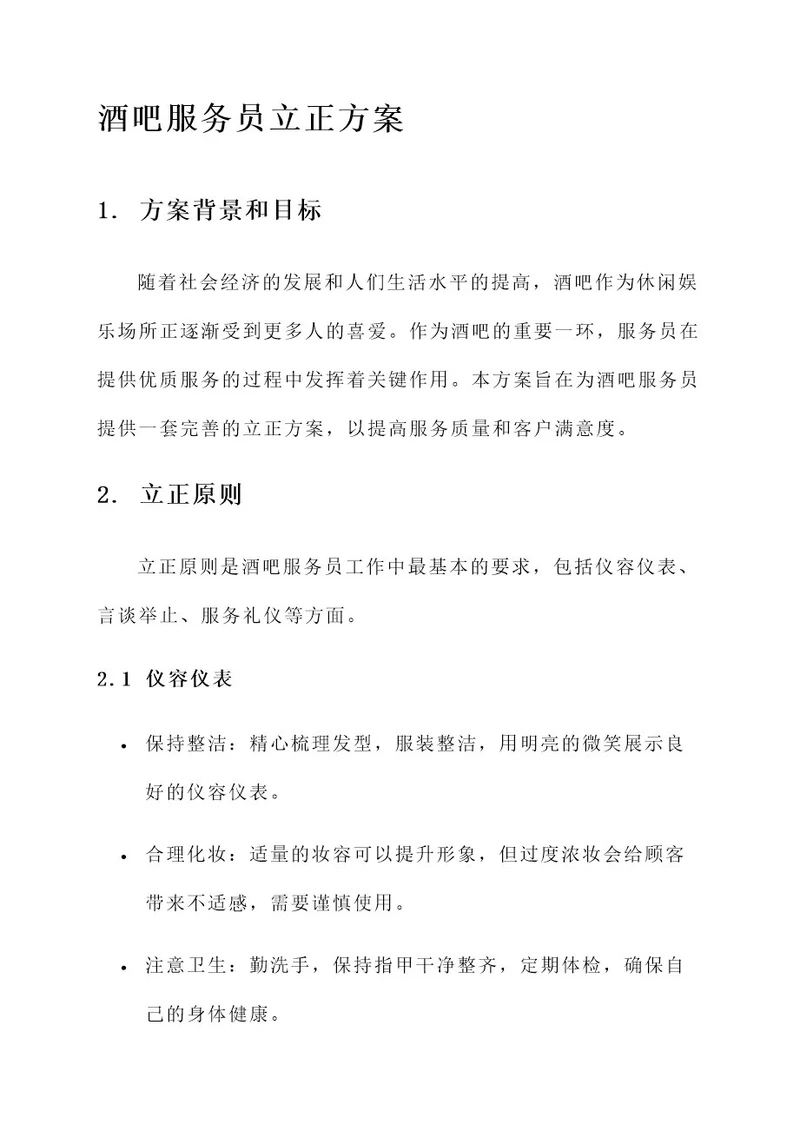 酒吧服务员立正方案

1. 方案背景和目标

随着社会经济的发展和人们生活水平的提高，酒吧作为休闲娱乐场所正逐渐受到更多人的喜爱。作为酒吧的重要一环，服务员在提供优质服务的过程中发挥着关键作用。本方案旨在为酒吧服务员提供一套完善的立正方案，以提高服务质量和客户满意度。

2. 立正原则

立正原则是酒吧服务员工作中最基本的要求，包括仪容仪表、言谈举止、服务礼仪等方面。

2.1 仪容仪表

• 保持整洁：精心梳理发型，服装整洁，用明亮的微笑展示良好的仪容仪表。

• 合理化妆：适量的妆容可以提升形象，但过度浓妆会给顾客带来不适感，需要谨慎使用。

• 注意卫生：勤洗手，保持指甲干净整齐，定期体检，确保自己的身体健康。